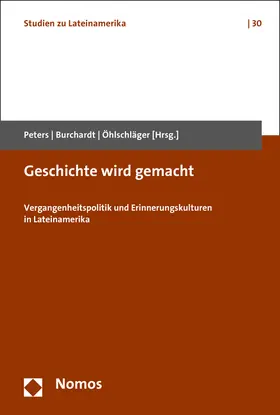 Studien zu Lateinamerika | 30

Peters | Burchardt | Öhlschläger [Hrsg.]

Geschichte wird gemacht

Vergangenheitspolitik und Erinnerungskulturen in Lateinamerika

Nomos